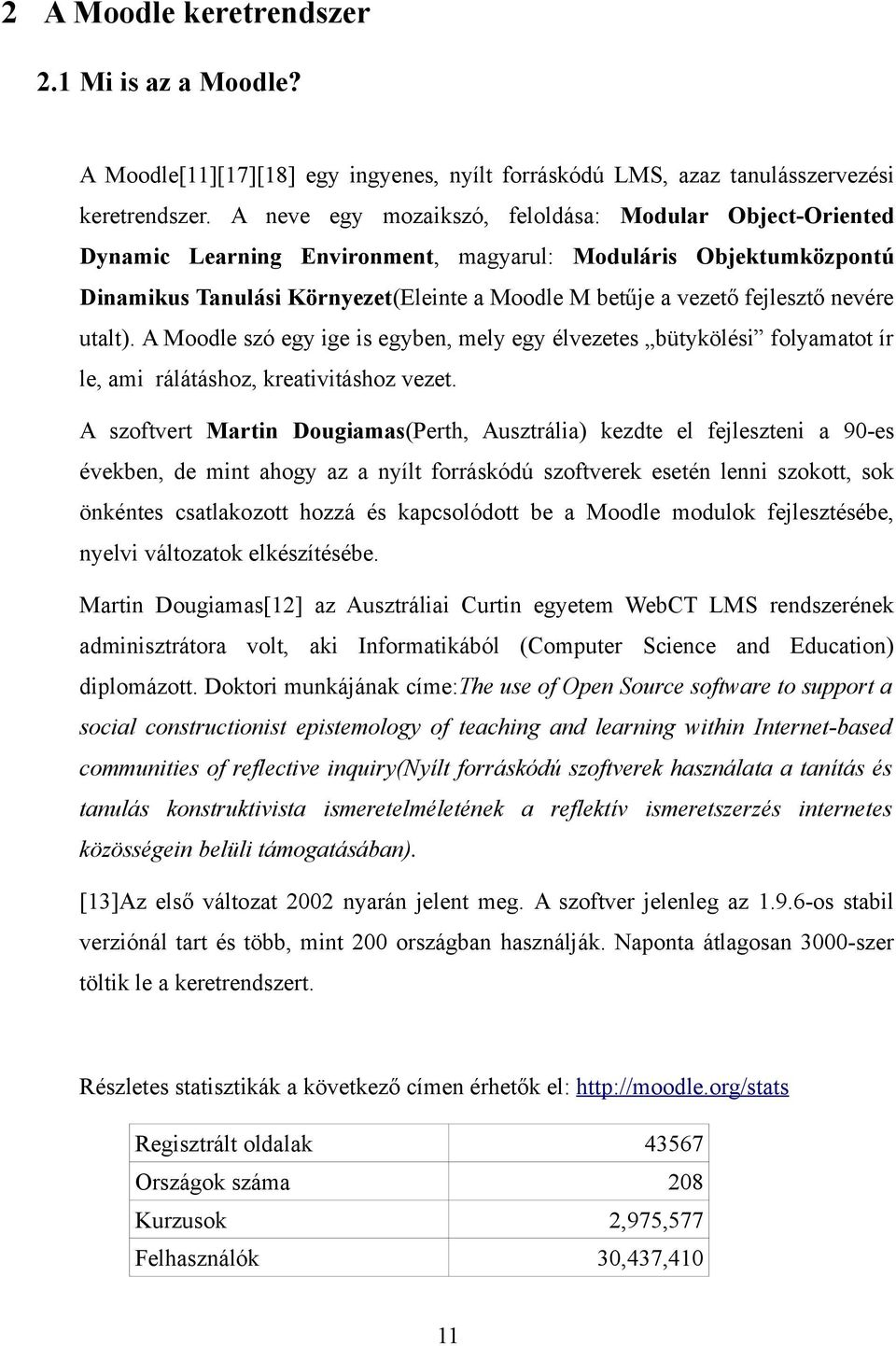 2 A Moodle keretrendszer

2.1 Mi is az a Moodle?

A Moodle[11][17][18] egy ingyenes, nyílt forráskódú LMS, azaz tanulásszervezési keretrendszer. A neve egy mozaikszó, feloldása: Modular Object-Oriented Dynamic Learning Environment, magyarul: Moduláris Objektumközpontú Dinamikus Tanulási Környezet(Eleinte a Moodle M betűje a vezető fejlesztő nevére utalt). A Moodle szó egy ige is egyben, mely egy élvezetes „bütykölési” folyamatot ír le, ami rálátáshoz, kreativitáshoz vezet.

A szoftvert Martin Dougiamas(Perth, Ausztrália) kezdte el fejleszteni a 90-es években, de mint ahogy az a nyílt forráskódú szoftverek esetén lenni szokott, sok önkéntes csatlakozott hozzá és kapcsolódott be a Moodle modulok fejlesztésébe, nyelvi változatok elkészítésébe.

Martin Dougiamas[12] az Ausztráliai Curtin egyetem WebCT LMS rendszerének adminisztrátora volt, aki Informatikából (Computer Science and Education) diplomázott. Doktori munkájának címe:The use of Open Source software to support a social constructionist epistemology of teaching and learning within Internet-based communities of reflective inquiry(Nyílt forráskódú szoftverek használata a tanítás és tanulás konstruktivista ismeretelméletének a reflektív ismeretszerzés internetes közösségein belüli támogatásában).

[13]Az első változat 2002 nyarán jelent meg. A szoftver jelenleg az 1.9.6-os stabil verziónál tart és több, mint 200 országban használják. Naponta átlagosan 3000-szer töltik le a keretrendszert.

Részletes statisztikák a következő címen érhetők el: http://moodle.org/stats

| Regisztrált oldalak | 43567 |
|---|---|
| Országok száma | 208 |
| Kurzusok | 2,975,577 |
| Felhasználók | 30,437,410 |

11